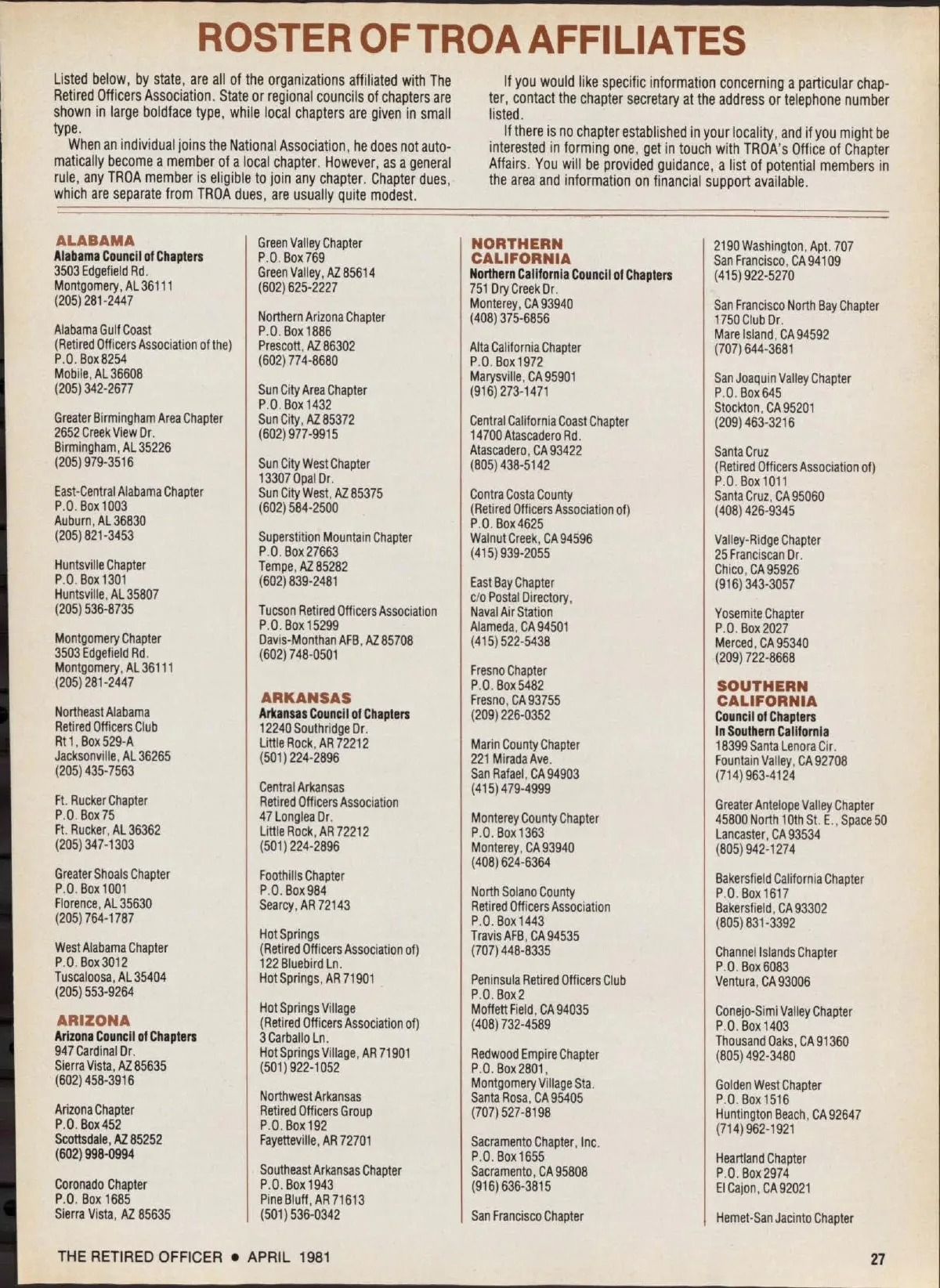 ROSTER OF TROA AFFILIATES

Listed below, by state, are all of the organizations affiliated with The Retired Officers Association. State or regional councils of chapters are shown in large boldface type, while local chapters are given in small type.

When an individual joins the National Association, he does not automatically become a member of a local chapter. However, as a general rule, any TROA member is eligible to join any chapter. Chapter dues, which are separate from TROA dues, are usually quite modest.

If you would like specific information concerning a particular chapter, contact the chapter secretary at the address or telephone number listed.

If there is no chapter established in your locality, and if you might be interested in forming one, get in touch with TROA's Office of Chapter Affairs. You will be provided guidance, a list of potential members in the area and information on financial support available.

ALABAMA
Alabama Council of Chapters
3503 Edgefield Rd.
Montgomery, AL 36111
(205) 281-2447

Alabama Gulf Coast
(Retired Officers Association of the)
P.O. Box 8254
Mobile, AL 36608
(205) 342-2677

Greater Birmingham Area Chapter
2652 Creek View Dr.
Birmingham, AL 35226
(205) 979-3516

East-Central Alabama Chapter
P.O. Box 1003
Auburn, AL 36830
(205) 821-3453

Huntsville Chapter
P.O. Box 1301
Huntsville, AL 35807
(205) 536-8735

Montgomery Chapter
3503 Edgefield Rd.
Montgomery, AL 36111
(205) 281-2447

Northeast Alabama
Retired Officers Club
Rt 1, Box 529-A
Jacksonville, AL 36265
(205) 435-7563

Ft. Rucker Chapter
P.O. Box 75
Ft. Rucker, AL 36362
(205) 347-1303

Greater Shoals Chapter
P.O. Box 1001
Florence, AL 35630
(205) 764-1787

West Alabama Chapter
P.O. Box 3012
Tuscaloosa, AL 35404
(205) 553-9264

ARIZONA
Arizona Council of Chapters
947 Cardinal Dr.
Sierra Vista, AZ 85635
(602) 458-3916

Arizona Chapter
P.O. Box 452
Scottsdale, AZ 85252
(602) 998-0994

Coronado Chapter
P.O. Box 1685
Sierra Vista, AZ 85635

Green Valley Chapter
P.O. Box 769
Green Valley, AZ 85614
(602) 625-2227

Northern Arizona Chapter
P.O. Box 1886
Prescott, AZ 86302
(602) 774-8680

Sun City Area Chapter
P.O. Box 1432
Sun City, AZ 85372
(602) 977-9915

Sun City West Chapter
13307 Opal Dr.
Sun City West, AZ 85375
(602) 584-2500

Superstition Mountain Chapter
P.O. Box 27663
Tempe, AZ 85282
(602) 839-2481

Tucson Retired Officers Association
P.O. Box 15299
Davis-Monthan AFB, AZ 85708
(602) 748-0501

ARKANSAS
Arkansas Council of Chapters
12240 Southridge Dr.
Little Rock, AR 72212
(501) 224-2896

Central Arkansas
Retired Officers Association
47 Longlea Dr.
Little Rock, AR 72212
(501) 224-2896

Foothills Chapter
P.O. Box 984
Searcy, AR 72143

Hot Springs
(Retired Officers Association of)
122 Bluebird Ln.
Hot Springs, AR 71901

Hot Springs Village
(Retired Officers Association of)
3 Carballo Ln.
Hot Springs Village, AR 71901
(501) 922-1052

Northwest Arkansas
Retired Officers Group
P.O. Box 192
Fayetteville, AR 72701

Southeast Arkansas Chapter
P.O. Box 1943
Pine Bluff, AR 71613
(501) 536-0342

NORTHERN CALIFORNIA
Northern California Council of Chapters
751 Dry Creek Dr.
Monterey, CA 93940
(408) 375-6856

Alta California Chapter
P.O. Box 1972
Marysville, CA 95901
(916) 273-1471

Central California Coast Chapter
14700 Atascadero Rd.
Atascadero, CA 93422
(805) 438-5142

Contra Costa County
(Retired Officers Association of)
P.O. Box 4625
Walnut Creek, CA 94596
(415) 939-2055

East Bay Chapter
c/o Postal Directory,
Naval Air Station
Alameda, CA 94501
(415) 522-5438

Fresno Chapter
P.O. Box 5482
Fresno, CA 93755
(209) 226-0352

Marin County Chapter
221 Mirada Ave.
San Rafael, CA 94903
(415) 479-4999

Monterey County Chapter
P.O. Box 1363
Monterey, CA 93940
(408) 624-6364

North Solano County
Retired Officers Association
P.O. Box 1443
Travis AFB, CA 94535
(707) 448-8335

Peninsula Retired Officers Club
P.O. Box 2
Moffett Field, CA 94035
(408) 732-4589

Redwood Empire Chapter
P.O. Box 2801,
Montgomery Village Sta.
Santa Rosa, CA 95405
(707) 527-8198

Sacramento Chapter, Inc.
P.O. Box 1655
Sacramento, CA 95808
(916) 636-3815

San Francisco Chapter

2190 Washington, Apt. 707
San Francisco, CA 94109
(415) 922-5270

San Francisco North Bay Chapter
1750 Club Dr.
Mare Island, CA 94592
(707) 644-3681

San Joaquin Valley Chapter
P.O. Box 645
Stockton, CA 95201
(209) 463-3216

Santa Cruz
(Retired Officers Association of)
P.O. Box 1011
Santa Cruz, CA 95060
(408) 426-9345

Valley-Ridge Chapter
25 Franciscan Dr.
Chico, CA 95926
(916) 343-3057

Yosemite Chapter
P.O. Box 2027
Merced, CA 95340
(209) 722-8668

SOUTHERN CALIFORNIA
Council of Chapters
In Southern California
18399 Santa Lenora Cir.
Fountain Valley, CA 92708
(714) 963-4124

Greater Antelope Valley Chapter
45800 North 10th St. E., Space 50
Lancaster, CA 93534
(805) 942-1274

Bakersfield California Chapter
P.O. Box 1617
Bakersfield, CA 93302
(805) 831-3392

Channel Islands Chapter
P.O. Box 6083
Ventura, CA 93006

Conejo-Simi Valley Chapter
P.O. Box 1403
Thousand Oaks, CA 91360
(805) 492-3480

Golden West Chapter
P.O. Box 1516
Huntington Beach, CA 92647
(714) 962-1921

Heartland Chapter
P.O. Box 2974
El Cajon, CA 92021

Hemet-San Jacinto Chapter

THE RETIRED OFFICER • APRIL 1981

27